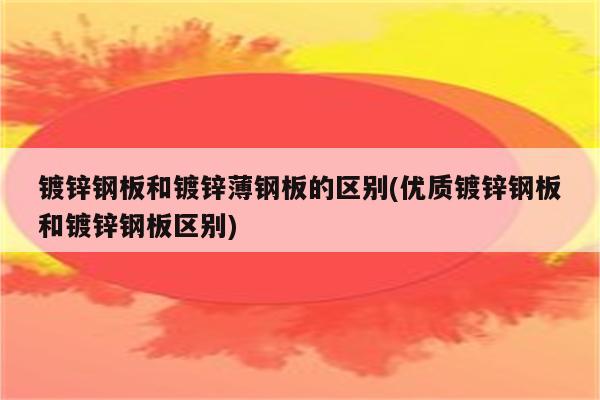 镀锌钢板和镀锌薄钢板的区别(优质镀锌钢板和镀锌钢板区别)